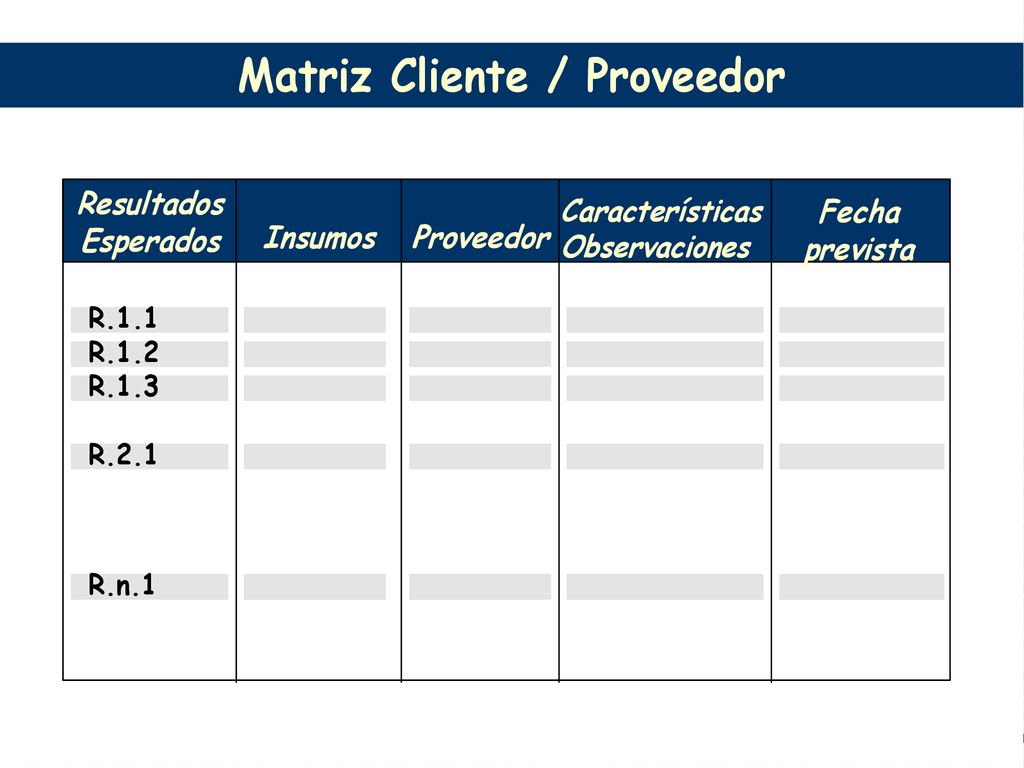 Matriz Cliente / Proveedor

| Resultados Esperados | Insumos | Proveedor | Características Observaciones | Fecha prevista |
|---|---|---|---|---|
| R.1.1 | | | | |
| R.1.2 | | | | |
| R.1.3 | | | | |
| R.2.1 | | | | |
| R.n.1 | | | | |